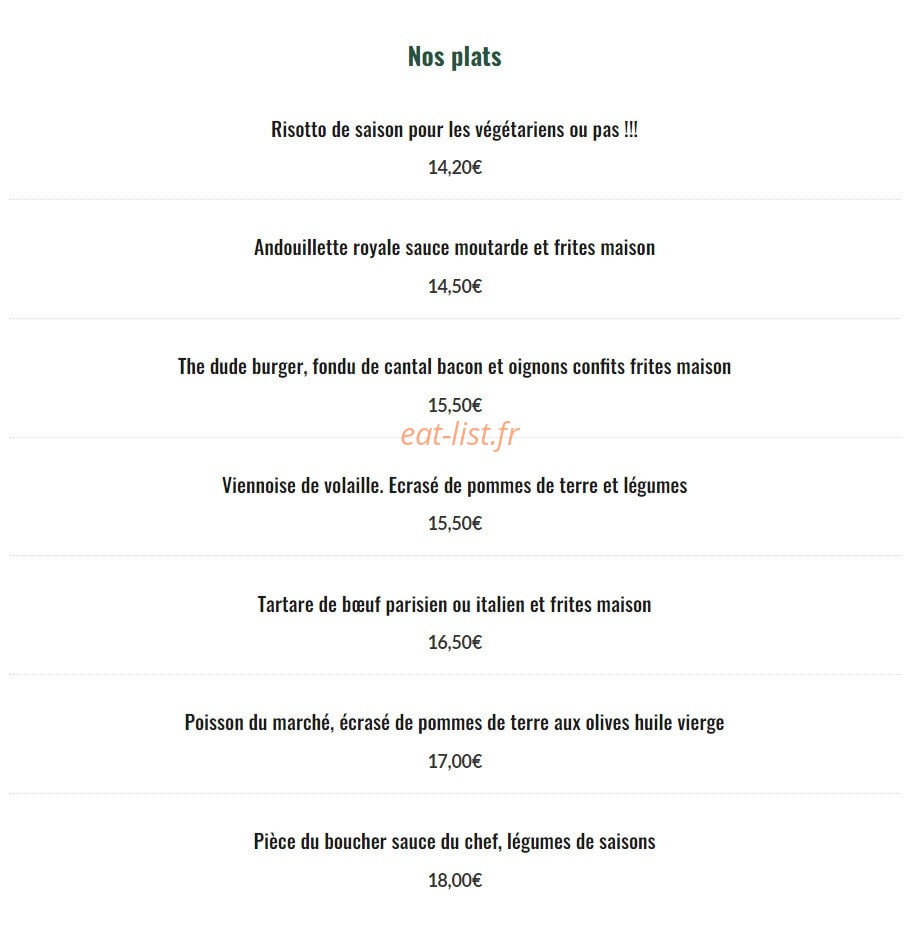 Nos plats

Risotto de saison pour les végétariens ou pas !!!

14,20€

Andouillette royale sauce moutarde et frites maison

14,50€

The dude burger, fondu de cantal bacon et oignons confits frites maison

15,50€

eat-list.fr

Viennoise de volaille. Ecrasé de pommes de terre et légumes

15,50€

Tartare de bœuf parisien ou italien et frites maison

16,50€

Poisson du marché, écrasé de pommes de terre aux olives huile vierge

17,00€

Pièce du boucher sauce du chef, légumes de saisons

18,00€